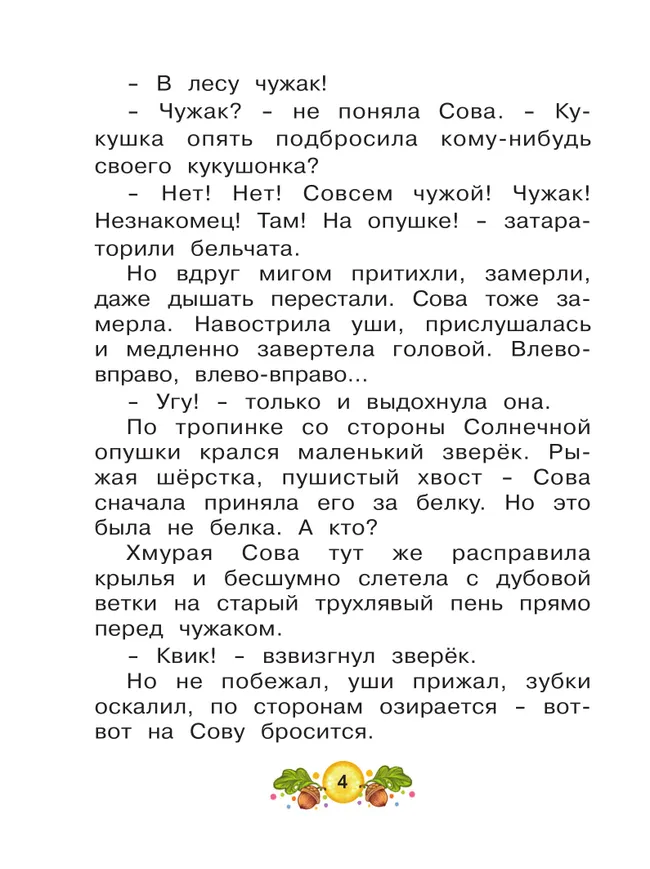 – В лесу чужак!

– Чужак? – не поняла Сова. – Кукушка опять подбросила кому-нибудь своего кукушонка?

– Нет! Нет! Совсем чужой! Чужак! Незнакомец! Там! На опушке! – затараторили бельчата.

Но вдруг мигом притихли, замерли, даже дышать перестали. Сова тоже замерла. Навострила уши, прислушалась и медленно завертела головой. Влево-вправо, влево-вправо...

– Угу! – только и выдохнула она.

По тропинке со стороны Солнечной опушки крался маленький зверёк. Рыжая шёрстка, пушистый хвост – Сова сначала приняла его за белку. Но это была не белка. А кто?

Хмурая Сова тут же расправила крылья и бесшумно слетела с дубовой ветки на старый трухлявый пень прямо перед чужаком.

– Квик! – взвизгнул зверёк.

Но не побежал, уши прижал, зубки оскалил, по сторонам озирается – вот-вот на Сову бросится.

4